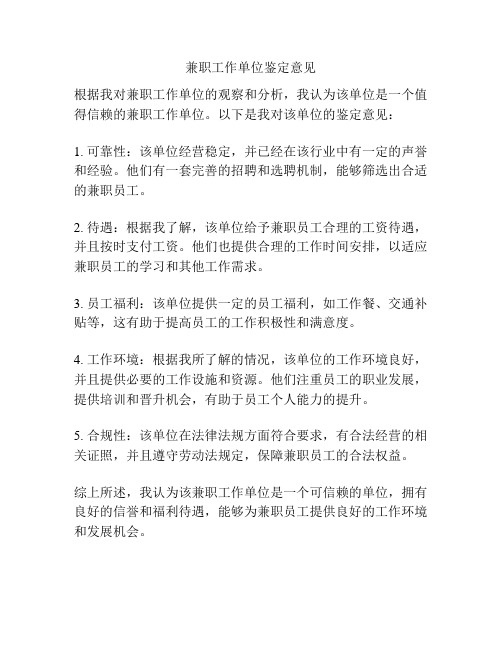 兼职工作单位鉴定意见

根据我对兼职工作单位的观察和分析，我认为该单位是一个值得信赖的兼职工作单位。以下是我对该单位的鉴定意见：

1. 可靠性：该单位经营稳定，并已经在该行业中有一定的声誉和经验。他们有一套完善的招聘和选聘机制，能够筛选出合适的兼职员工。

2. 待遇：根据我了解，该单位给予兼职员工合理的工资待遇，并且按时支付工资。他们也提供合理的工作时间安排，以适应兼职员工的学习和其他工作需求。

3. 员工福利：该单位提供一定的员工福利，如工作餐、交通补贴等，这有助于提高员工的工作积极性和满意度。

4. 工作环境：根据我所了解的情况，该单位的工作环境良好，并且提供必要的工作设施和资源。他们注重员工的职业发展，提供培训和晋升机会，有助于员工个人能力的提升。

5. 合规性：该单位在法律法规方面符合要求，有合法经营的相关证照，并且遵守劳动法规定，保障兼职员工的合法权益。

综上所述，我认为该兼职工作单位是一个可信赖的单位，拥有良好的信誉和福利待遇，能够为兼职员工提供良好的工作环境和发展机会。